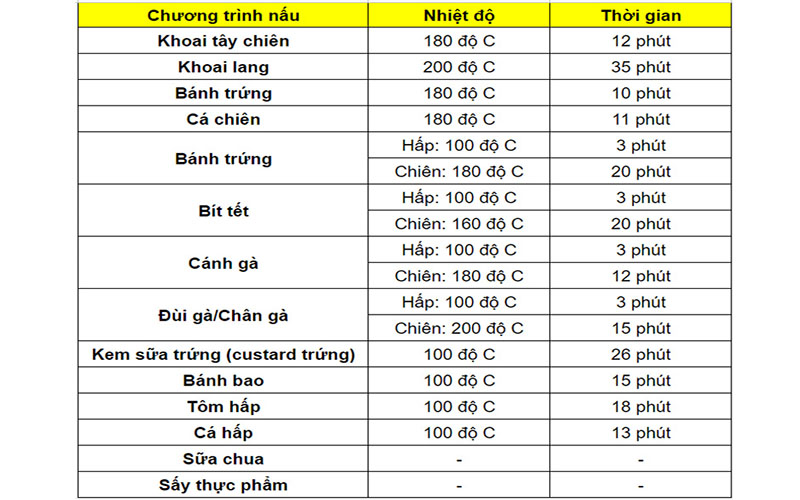 | Chương trình nấu | Nhiệt độ | Thời gian |
|---|---|---|
| Khoai tây chiên | 180 độ C | 12 phút |
| Khoai lang | 200 độ C | 35 phút |
| Bánh trứng | 180 độ C | 10 phút |
| Cá chiên | 180 độ C | 11 phút |
| Bánh trứng | Hấp: 100 độ C | 3 phút |
| | Chiên: 180 độ C | 20 phút |
| Bít tết | Hấp: 100 độ C | 3 phút |
| | Chiên: 160 độ C | 20 phút |
| Cánh gà | Hấp: 100 độ C | 3 phút |
| | Chiên: 180 độ C | 12 phút |
| Đùi gà/Chân gà | Hấp: 100 độ C | 3 phút |
| | Chiên: 200 độ C | 15 phút |
| Kem sữa trứng (custard trứng) | 100 độ C | 26 phút |
| Bánh bao | 100 độ C | 15 phút |
| Tôm hấp | 100 độ C | 18 phút |
| Cá hấp | 100 độ C | 13 phút |
| Sữa chua | - | - |
| Sấy thực phẩm | - | - |